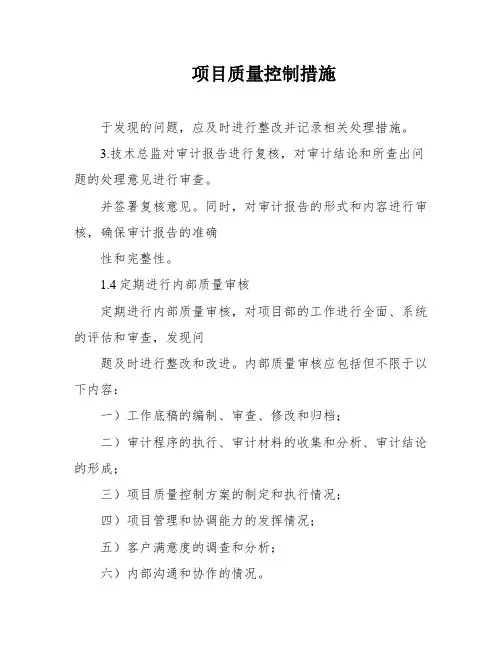 项目质量控制措施

于发现的问题，应及时进行整改并记录相关处理措施。

3.技术总监对审计报告进行复核，对审计结论和所查出问题的处理意见进行审查。

并签署复核意见。同时，对审计报告的形式和内容进行审核，确保审计报告的准确

性和完整性。

1.4 定期进行内部质量审核

定期进行内部质量审核，对项目部的工作进行全面、系统的评估和审查，发现问

题及时进行整改和改进。内部质量审核应包括但不限于以下内容：

一）工作底稿的编制、审查、修改和归档；

二）审计程序的执行、审计材料的收集和分析、审计结论的形成；

三）项目质量控制方案的制定和执行情况；

四）项目管理和协调能力的发挥情况；

五）客户满意度的调查和分析；

六）内部沟通和协作的情况。